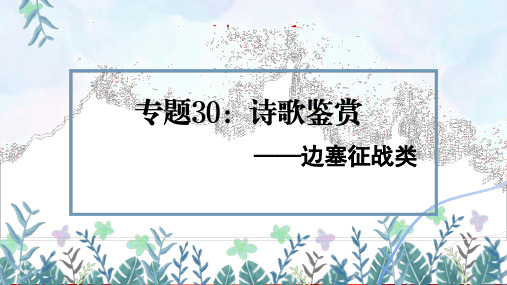 专题30：诗歌鉴赏

——边塞征战类